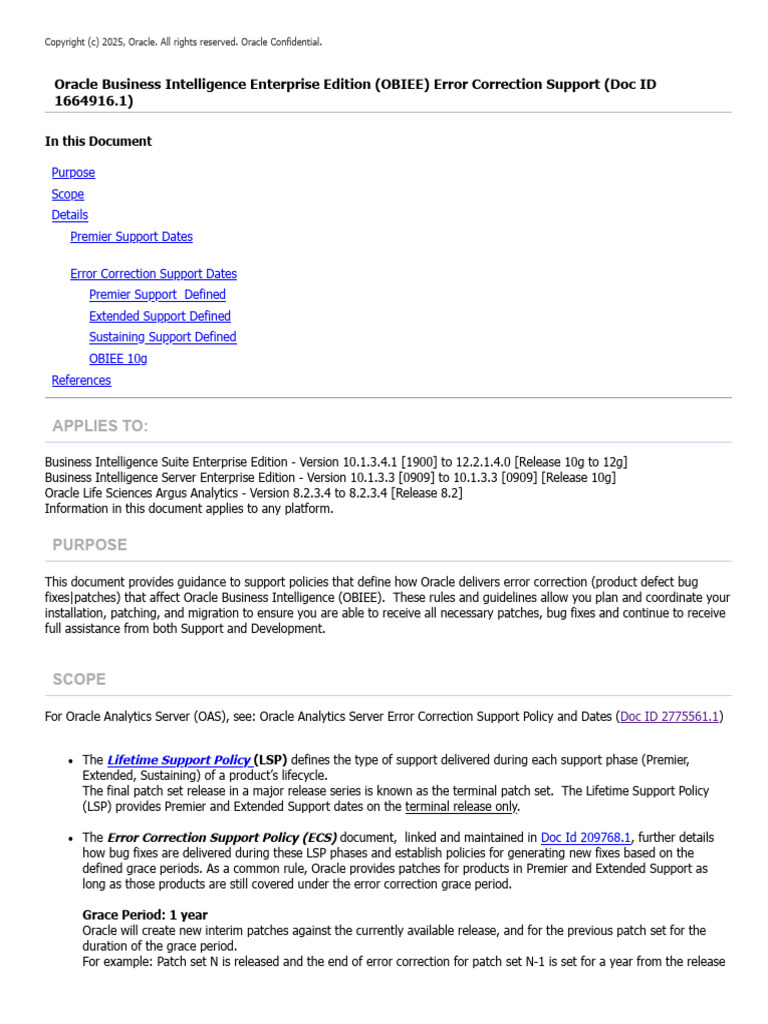 Copyright (c) 2025, Oracle. All rights reserved. Oracle Confidential.

Oracle Business Intelligence Enterprise Edition (OBIEE) Error Correction Support (Doc ID 1664916.1)

In this Document

Purpose
Scope
Details
Premier Support Dates

Error Correction Support Dates
Premier Support Defined
Extended Support Defined
Sustaining Support Defined
OBIEE 10g
References

APPLIES TO:

Business Intelligence Suite Enterprise Edition - Version 10.1.3.4.1 [1900] to 12.2.1.4.0 [Release 10g to 12g]
Business Intelligence Server Enterprise Edition - Version 10.1.3.3 [0909] to 10.1.3.3 [0909] [Release 10g]
Oracle Life Sciences Argus Analytics - Version 8.2.3.4 to 8.2.3.4 [Release 8.2]
Information in this document applies to any platform.

PURPOSE

This document provides guidance to support policies that define how Oracle delivers error correction (product defect bug fixes|patches) that affect Oracle Business Intelligence (OBIEE). These rules and guidelines allow you plan and coordinate your installation, patching, and migration to ensure you are able to receive all necessary patches, bug fixes and continue to receive full assistance from both Support and Development.

SCOPE

For Oracle Analytics Server (OAS), see: Oracle Analytics Server Error Correction Support Policy and Dates (Doc ID 2775561.1)

• The Lifetime Support Policy (LSP) defines the type of support delivered during each support phase (Premier, Extended, Sustaining) of a product's lifecycle.
The final patch set release in a major release series is known as the terminal patch set. The Lifetime Support Policy (LSP) provides Premier and Extended Support dates on the terminal release only.

• The Error Correction Support Policy (ECS) document, linked and maintained in Doc Id 209768.1, further details how bug fixes are delivered during these LSP phases and establish policies for generating new fixes based on the defined grace periods. As a common rule, Oracle provides patches for products in Premier and Extended Support as long as those products are still covered under the error correction grace period.

Grace Period: 1 year
Oracle will create new interim patches against the currently available release, and for the previous patch set for the duration of the grace period.
For example: Patch set N is released and the end of error correction for patch set N-1 is set for a year from the release